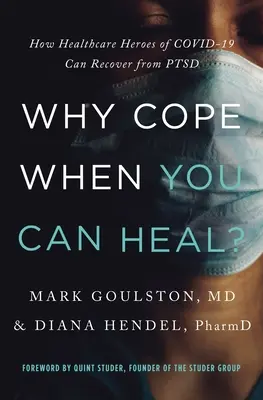 How Healthcare Heroes of COVID-19 Can Recover from PTSD

WHY COPE WHEN YOU CAN HEAL?

MARK GOULSTON, MD
& DIANA HENDEL, PharmD

FOREWORD BY QUINT STUDER, FOUNDER OF THE STUDER GROUP